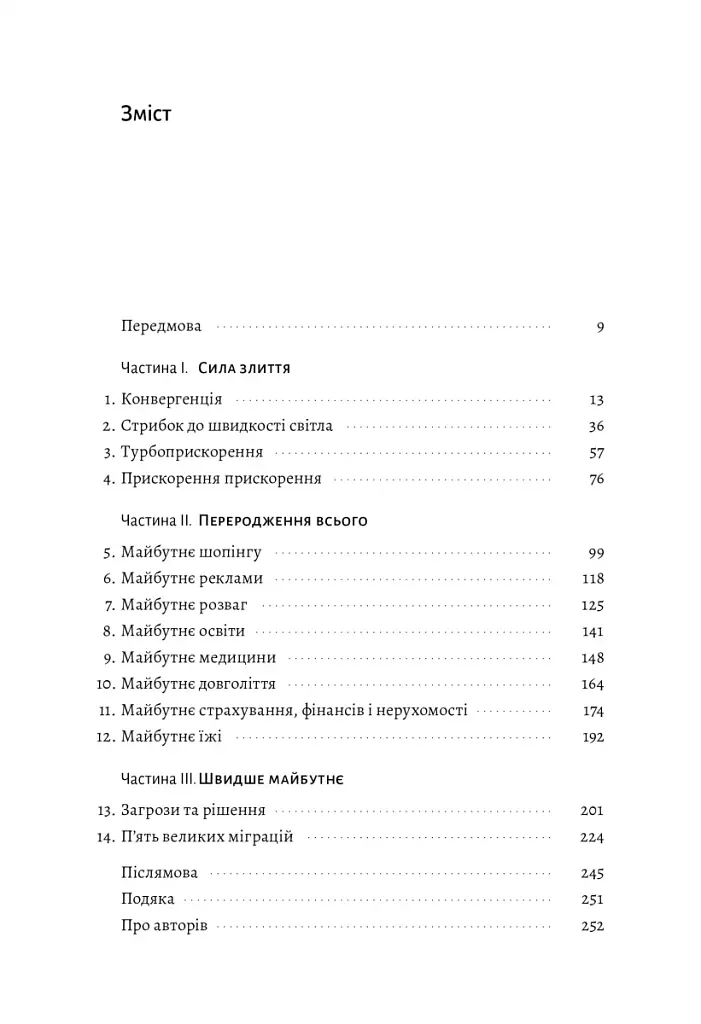 Зміст

Передмова 9

Частина I. Сила злиття

1. Конвергенція 13
2. Стрибок до швидкості світла 36
3. Турбоприскорення 57
4. Прискорення прискорення 76

Частина II. Переродження всього

5. Майбутнє шопінгу 99
6. Майбутнє реклами 118
7. Майбутнє розваг 125
8. Майбутнє освіти 141
9. Майбутнє медицини 148
10. Майбутнє довголіття 164
11. Майбутнє страхування, фінансів і нерухомості 174
12. Майбутнє їжі 192

Частина III. Швидше майбутнє

13. Загрози та рішення 201
14. П'ять великих міграцій 224

Післямова 245
Подяка 251
Про авторів 252